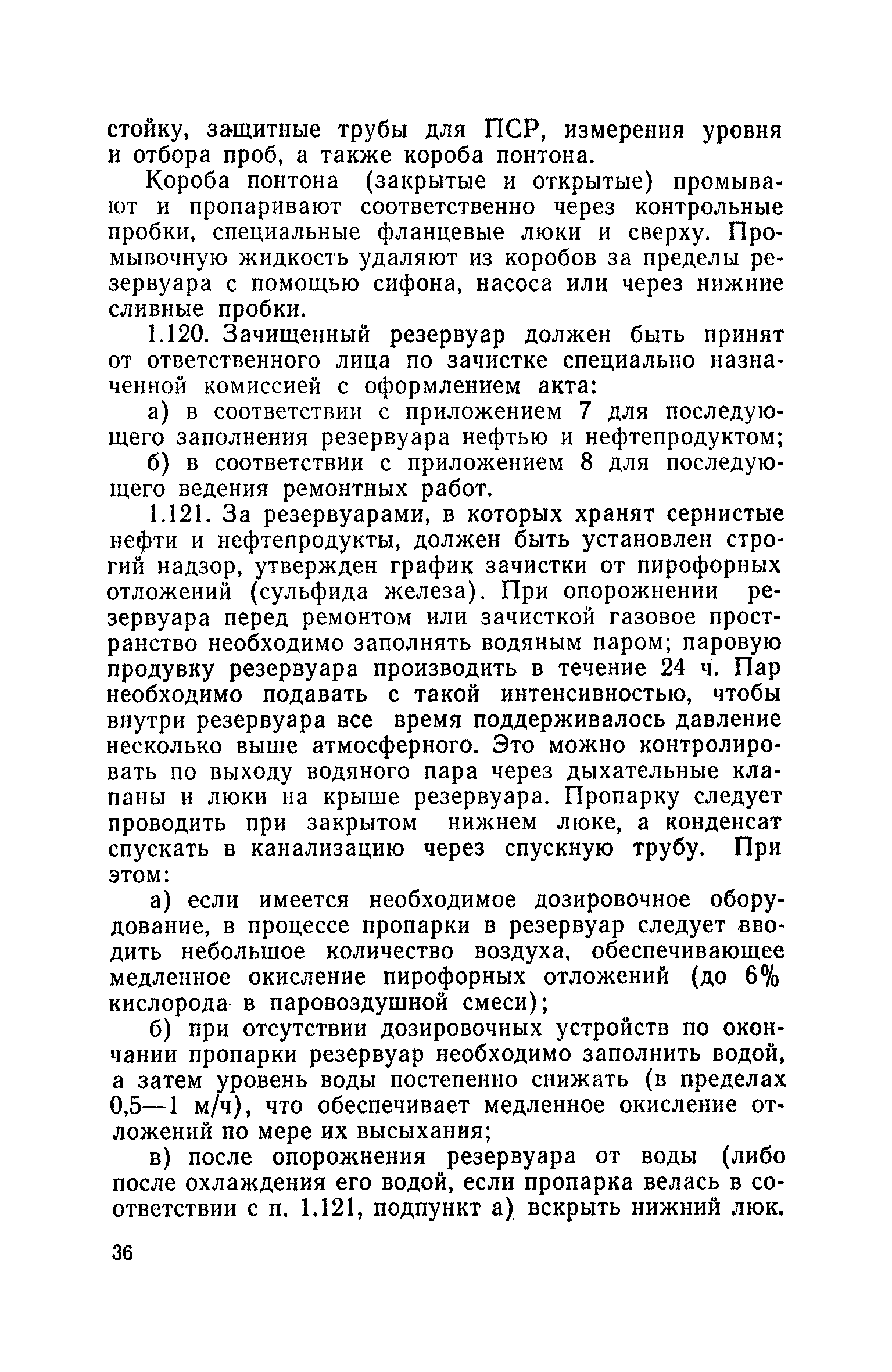 стойку, защитные трубы для ПСР, измерения уровня и отбора проб, а также короба понтона.

Короба понтона (закрытые и открытые) промывают и пропаривают соответственно через контрольные пробки, специальные фланцевые люки и сверху. Промывочную жидкость удаляют из коробов за пределы резервуара с помощью сифона, насоса или через нижние сливные пробки.

1.120. Зачищенный резервуар должен быть принят от ответственного лица по зачистке специально назначенной комиссией с оформлением акта:

а) в соответствии с приложением 7 для последующего заполнения резервуара нефтью и нефтепродуктом;

б) в соответствии с приложением 8 для последующего ведения ремонтных работ.

1.121. За резервуарами, в которых хранят сернистые нефти и нефтепродукты, должен быть установлен строгий надзор, утвержден график зачистки от пирофорных отложений (сульфида железа). При опорожнении резервуара перед ремонтом или зачисткой газовое пространство необходимо заполнять водяным паром; паровую продувку резервуара производить в течение 24 ч. Пар необходимо подавать с такой интенсивностью, чтобы внутри резервуара все время поддерживалось давление несколько выше атмосферного. Это можно контролировать по выходу водяного пара через дыхательные клапаны и люки на крыше резервуара. Пропарку следует проводить при закрытом нижнем люке, а конденсат спускать в канализацию через спускную трубу. При этом:

а) если имеется необходимое дозировочное оборудование, в процессе пропарки в резервуар следует вводить небольшое количество воздуха, обеспечивающее медленное окисление пирофорных отложений (до 6% кислорода в паровоздушной смеси);

б) при отсутствии дозировочных устройств по окончании пропарки резервуар необходимо заполнить водой, а затем уровень воды постепенно снижать (в пределах 0,5—1 м/ч), что обеспечивает медленное окисление отложений по мере их высыхания;

в) после опорожнения резервуара от воды (либо после охлаждения его водой, если пропарка велась в соответствии с п. 1.121, подпункт а) вскрыть нижний люк.

36